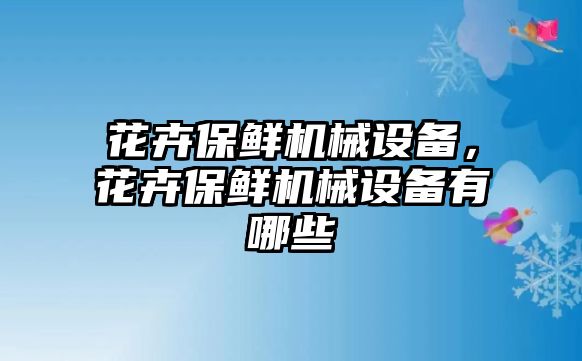 花卉保鲜机械设备，花卉保鲜机械设备有哪些